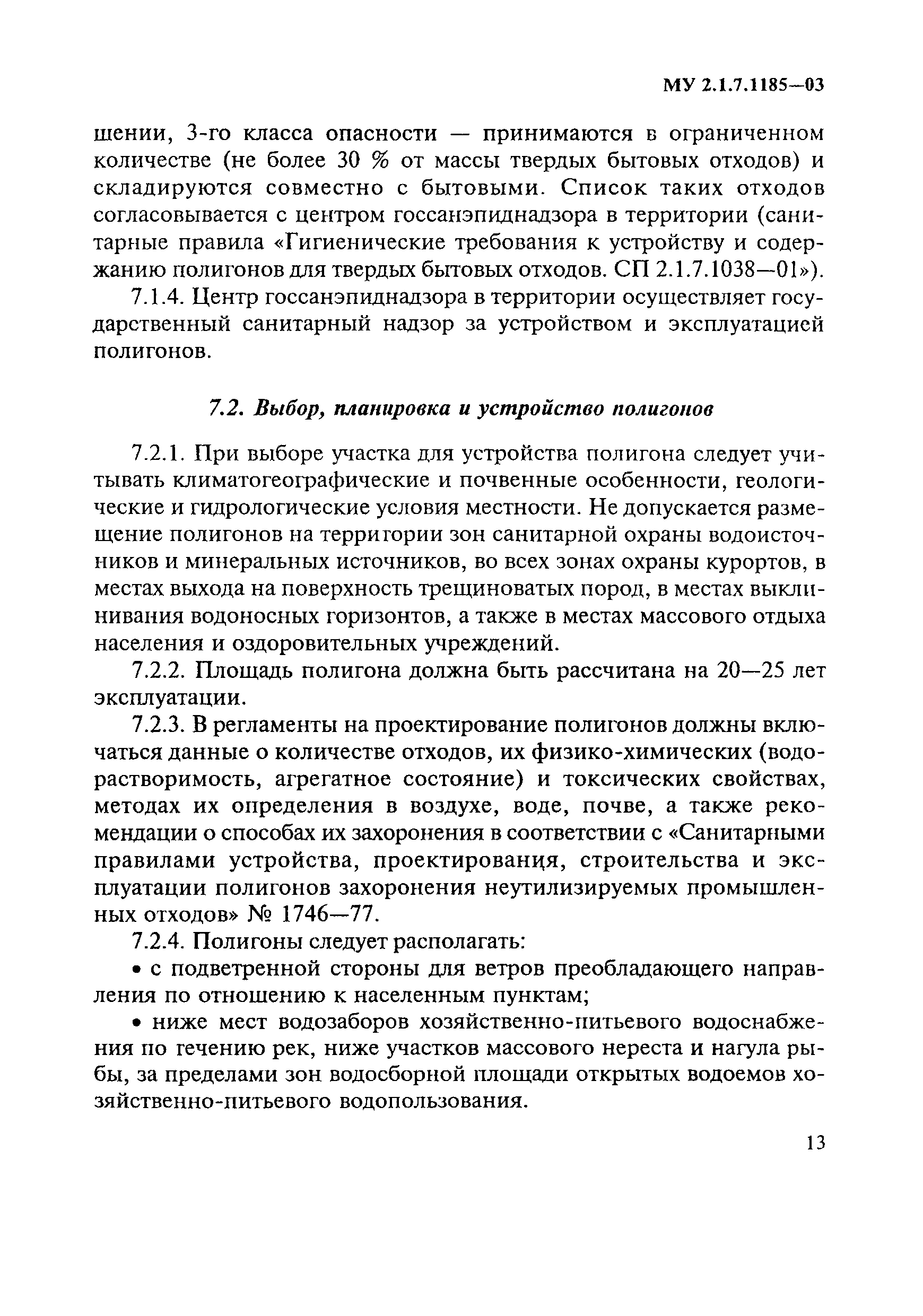 МУ 2.1.7.1185—03

шении, 3-го класса опасности — принимаются в ограниченном количестве (не более 30 % от массы твердых бытовых отходов) и складируются совместно с бытовыми. Список таких отходов согласовывается с центром госсанэпиднадзора в территории (санитарные правила «Гигиенические требования к устройству и содержанию полигонов для твердых бытовых отходов. СП 2.1.7.1038—01»).

7.1.4. Центр госсанэпиднадзора в территории осуществляет государственный санитарный надзор за устройством и эксплуатацией полигонов.

7.2. Выбор, планировка и устройство полигонов

7.2.1. При выборе участка для устройства полигона следует учитывать климатогеографические и почвенные особенности, геологические и гидрологические условия местности. Не допускается размещение полигонов на территории зон санитарной охраны водоисточников и минеральных источников, во всех зонах охраны курортов, в местах выхода на поверхность трещиноватых пород, в местах выклинивания водоносных горизонтов, а также в местах массового отдыха населения и оздоровительных учреждений.

7.2.2. Площадь полигона должна быть рассчитана на 20—25 лет эксплуатации.

7.2.3. В регламенты на проектирование полигонов должны включаться данные о количестве отходов, их физико-химических (водорастворимость, агрегатное состояние) и токсических свойствах, методах их определения в воздухе, воде, почве, а также рекомендации о способах их захоронения в соответствии с «Санитарными правилами устройства, проектирования, строительства и эксплуатации полигонов захоронения неутилизируемых промышленных отходов» № 1746—77.

7.2.4. Полигоны следует располагать:

• с подветренной стороны для ветров преобладающего направления по отношению к населенным пунктам;

• ниже мест водозаборов хозяйственно-питьевого водоснабжения по течению рек, ниже участков массового нереста и нагула рыбы, за пределами зон водосборной площади открытых водоемов хозяйственно-питьевого водопользования.

13